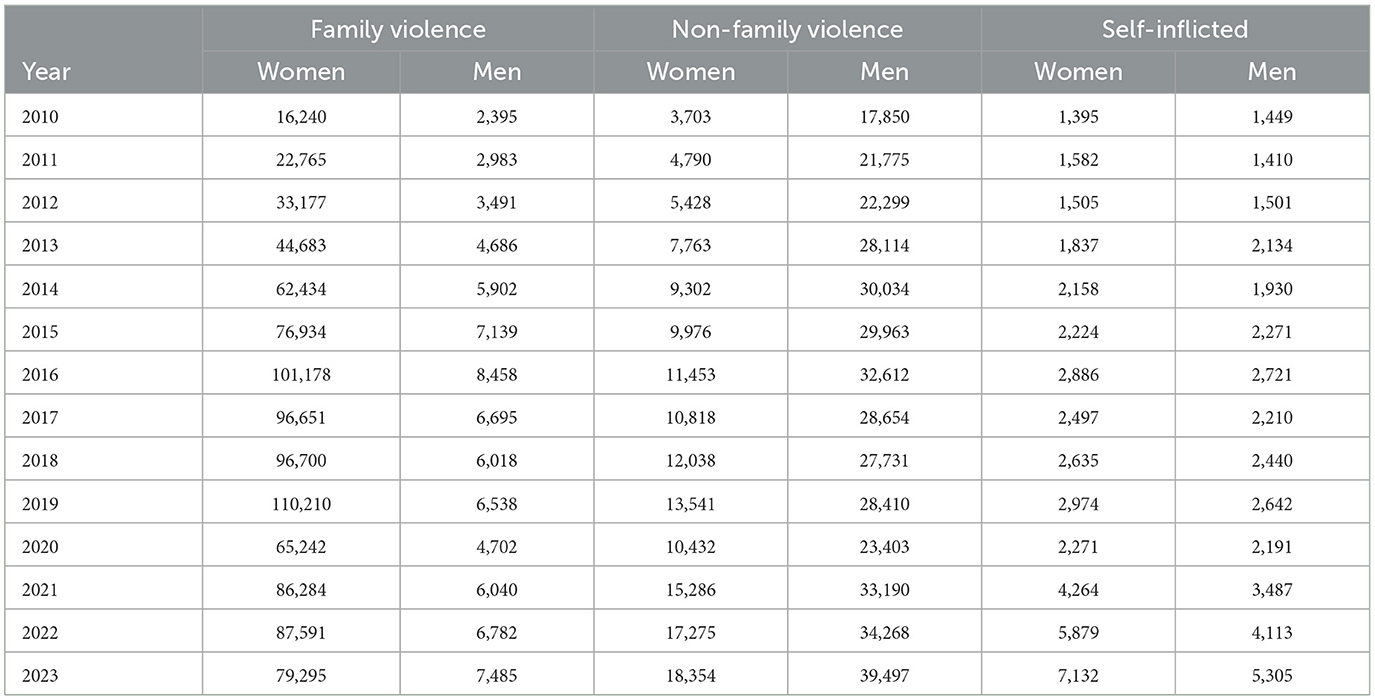 | Year | Family violence Women | Family violence Men | Non-family violence Women | Non-family violence Men | Self-inflicted Women | Self-inflicted Men |
|---|---|---|---|---|---|---|
| 2010 | 16,240 | 2,395 | 3,703 | 17,850 | 1,395 | 1,449 |
| 2011 | 22,765 | 2,983 | 4,790 | 21,775 | 1,582 | 1,410 |
| 2012 | 33,177 | 3,491 | 5,428 | 22,299 | 1,505 | 1,501 |
| 2013 | 44,683 | 4,686 | 7,763 | 28,114 | 1,837 | 2,134 |
| 2014 | 62,434 | 5,902 | 9,302 | 30,034 | 2,158 | 1,930 |
| 2015 | 76,934 | 7,139 | 9,976 | 29,963 | 2,224 | 2,271 |
| 2016 | 101,178 | 8,458 | 11,453 | 32,612 | 2,886 | 2,721 |
| 2017 | 96,651 | 6,695 | 10,818 | 28,654 | 2,497 | 2,210 |
| 2018 | 96,700 | 6,018 | 12,038 | 27,731 | 2,635 | 2,440 |
| 2019 | 110,210 | 6,538 | 13,541 | 28,410 | 2,974 | 2,642 |
| 2020 | 65,242 | 4,702 | 10,432 | 23,403 | 2,271 | 2,191 |
| 2021 | 86,284 | 6,040 | 15,286 | 33,190 | 4,264 | 3,487 |
| 2022 | 87,591 | 6,782 | 17,275 | 34,268 | 5,879 | 4,113 |
| 2023 | 79,295 | 7,485 | 18,354 | 39,497 | 7,132 | 5,305 |